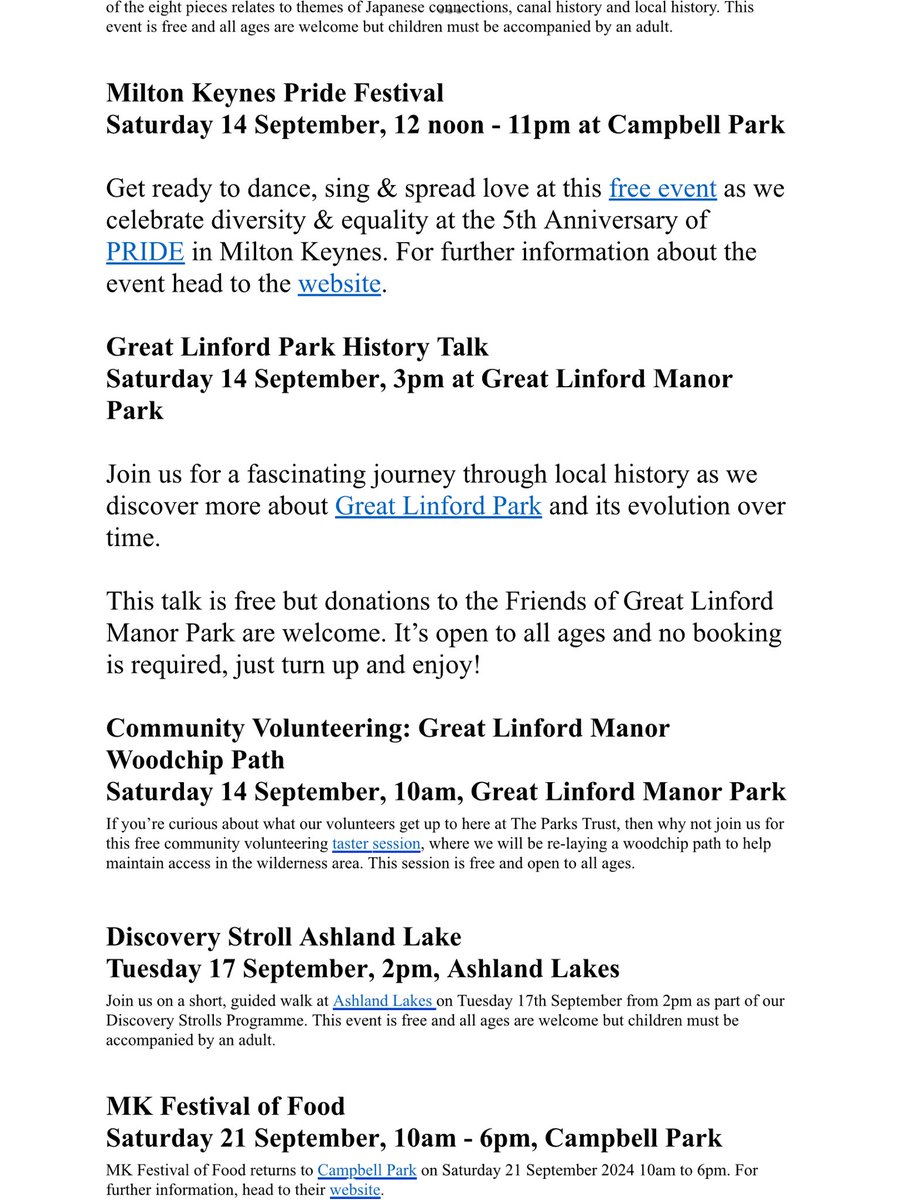 of the eight pieces relates to themes of Japanese connections, canal history and local history. This event is free and all ages are welcome but children must be accompanied by an adult.

Milton Keynes Pride Festival
Saturday 14 September, 12 noon - 11pm at Campbell Park

Get ready to dance, sing & spread love at this free event as we celebrate diversity & equality at the 5th Anniversary of PRIDE in Milton Keynes. For further information about the event head to the website.

Great Linford Park History Talk
Saturday 14 September, 3pm at Great Linford Manor Park

Join us for a fascinating journey through local history as we discover more about Great Linford Park and its evolution over time.

This talk is free but donations to the Friends of Great Linford Manor Park are welcome. It's open to all ages and no booking is required, just turn up and enjoy!

Community Volunteering: Great Linford Manor Woodchip Path
Saturday 14 September, 10am, Great Linford Manor Park

If you're curious about what our volunteers get up to here at The Parks Trust, then why not join us for this free community volunteering taster session, where we will be re-laying a woodchip path to help maintain access in the wilderness area. This session is free and open to all ages.

Discovery Stroll Ashland Lake
Tuesday 17 September, 2pm, Ashland Lakes

Join us on a short, guided walk at Ashland Lakes on Tuesday 17th September from 2pm as part of our Discovery Strolls Programme. This event is free and all ages are welcome but children must be accompanied by an adult.

MK Festival of Food
Saturday 21 September, 10am - 6pm, Campbell Park

MK Festival of Food returns to Campbell Park on Saturday 21 September 2024 10am to 6pm. For further information, head to their website.